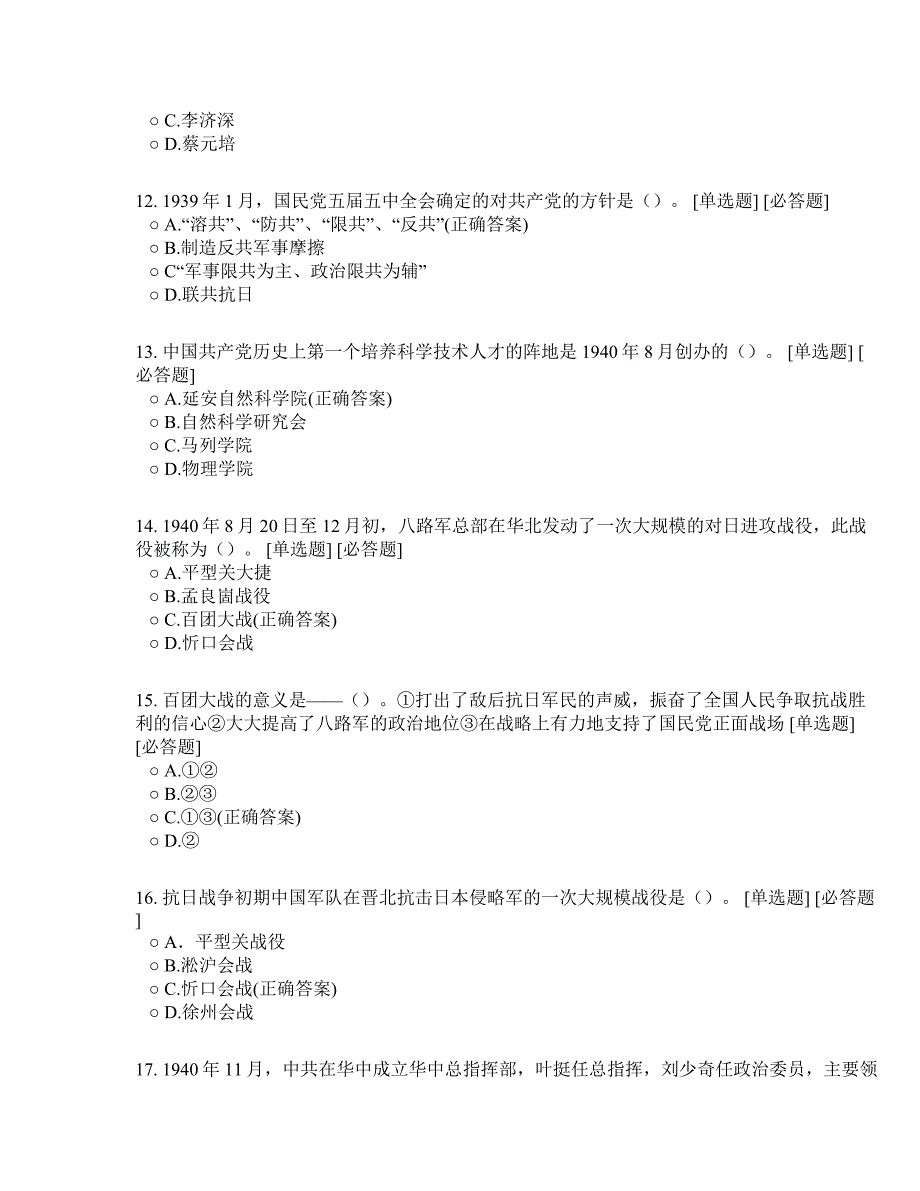 ○ C.李济深
○ D.蔡元培

12. 1939 年 1 月，国民党五届五中全会确定的对共产党的方针是（）。 [单选题] [必答题]
○ A.“溶共”、“防共”、“限共”、“反共”(正确答案)
○ B.制造反共军事摩擦
○ C“军事限共为主、政治限共为辅”
○ D.联共抗日

13. 中国共产党历史上第一个培养科学技术人才的阵地是 1940 年 8 月创办的（）。 [单选题] [必答题]
○ A.延安自然科学院(正确答案)
○ B.自然科学研究会
○ C.马列学院
○ D.物理学院

14. 1940 年 8 月 20 日至 12 月初，八路军总部在华北发动了一次大规模的对日进攻战役，此战役被称为（）。 [单选题] [必答题]
○ A.平型关大捷
○ B.孟良崮战役
○ C.百团大战(正确答案)
○ D.忻口会战

15. 百团大战的意义是——（）。①打出了敌后抗日军民的声威，振奋了全国人民争取抗战胜利的信心②大大提高了八路军的政治地位③在战略上有力地支持了国民党正面战场 [单选题] [必答题]
○ A.①②
○ B.②③
○ C.①③(正确答案)
○ D.②

16. 抗日战争初期中国军队在晋北抗击日本侵略军的一次大规模战役是（）。 [单选题] [必答题]
○ A．平型关战役
○ B.淞沪会战
○ C.忻口会战(正确答案)
○ D.徐州会战

17. 1940 年 11 月，中共在华中成立华中总指挥部，叶挺任总指挥，刘少奇任政治委员，主要领